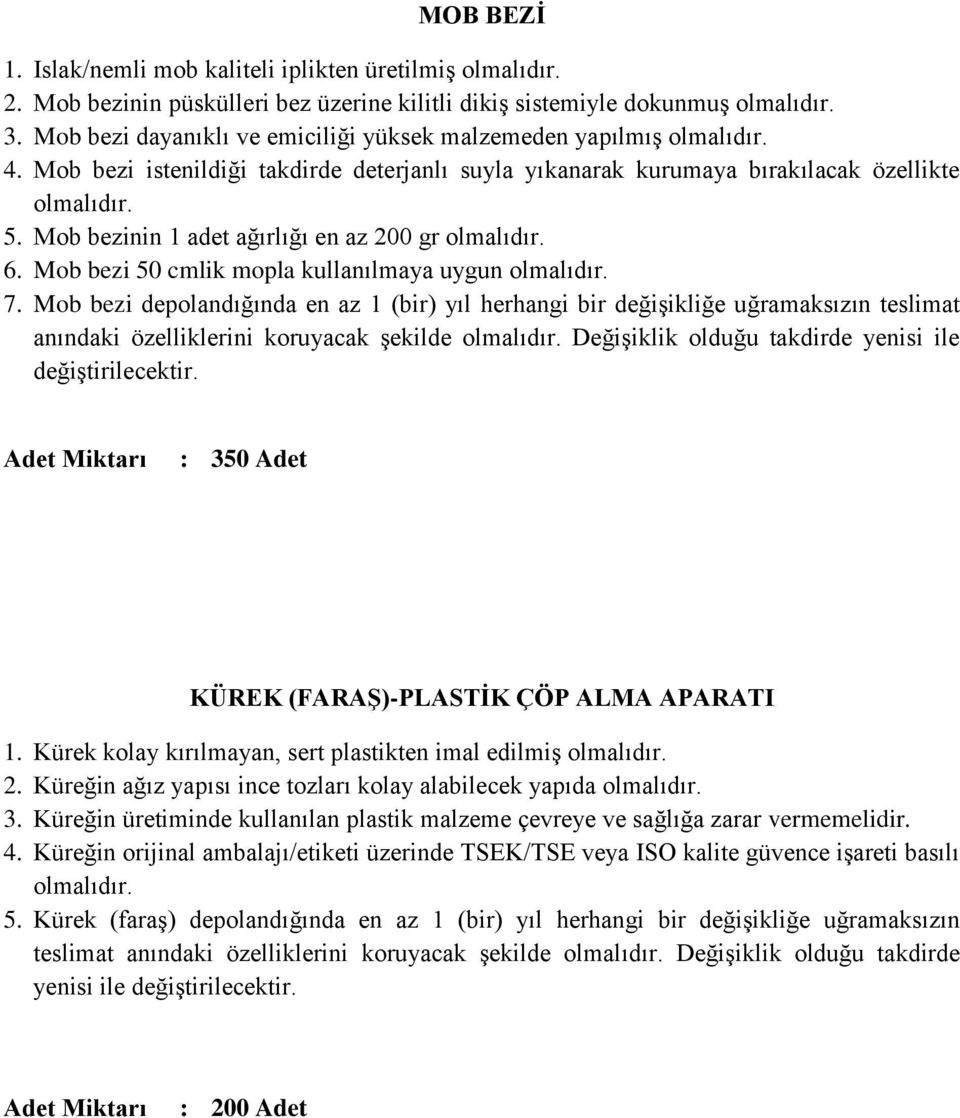 MOB BEZİ

1. Islak/nemli mob kaliteli iplikten üretilmiş olmalıdır.
2. Mob bezinin püskülleri bez üzerine kilitli dikiş sistemiyle dokunmuş olmalıdır.
3. Mob bezi dayanıklı ve emiciliği yüksek malzemeden yapılmış olmalıdır.
4. Mob bezi istenildiği takdirde deterjanlı suyla yıkanarak kurumaya bırakılacak özellikte olmalıdır.
5. Mob bezinin 1 adet ağırlığı en az 200 gr olmalıdır.
6. Mob bezi 50 cmlik mopla kullanılmaya uygun olmalıdır.
7. Mob bezi depolandığında en az 1 (bir) yıl herhangi bir değişikliğe uğramaksızın teslimat anındaki özelliklerini koruyacak şekilde olmalıdır. Değişiklik olduğu takdirde yenisi ile değiştirilecektir.

Adet Miktarı : 350 Adet

KÜREK (FARAŞ)-PLASTİK ÇÖP ALMA APARATI

1. Kürek kolay kırılmayan, sert plastikten imal edilmiş olmalıdır.
2. Küreğin ağız yapısı ince tozları kolay alabilecek yapıda olmalıdır.
3. Küreğin üretiminde kullanılan plastik malzeme çevreye ve sağlığa zarar vermemelidir.
4. Küreğin orijinal ambalajı/etiketi üzerinde TSEK/TSE veya ISO kalite güvence işareti basılı olmalıdır.
5. Kürek (faraş) depolandığında en az 1 (bir) yıl herhangi bir değişikliğe uğramaksızın teslimat anındaki özelliklerini koruyacak şekilde olmalıdır. Değişiklik olduğu takdirde yenisi ile değiştirilecektir.

Adet Miktarı : 200 Adet